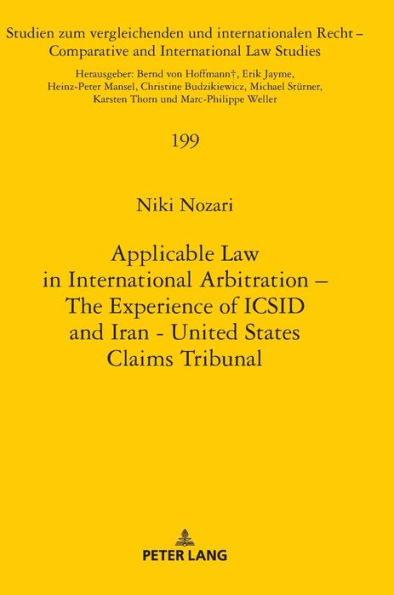 Studien zum vergleichenden und internationalen Recht – Comparative and International Law Studies

Herausgeber: Bernd von Hoffmann†, Erik Jayme, Heinz-Peter Mansel, Christine Budzikiewicz, Michael Stürner, Karsten Thorn und Marc-Philippe Weller

199

Niki Nozari

Applicable Law in International Arbitration – The Experience of ICSID and Iran - United States Claims Tribunal

PETER LANG